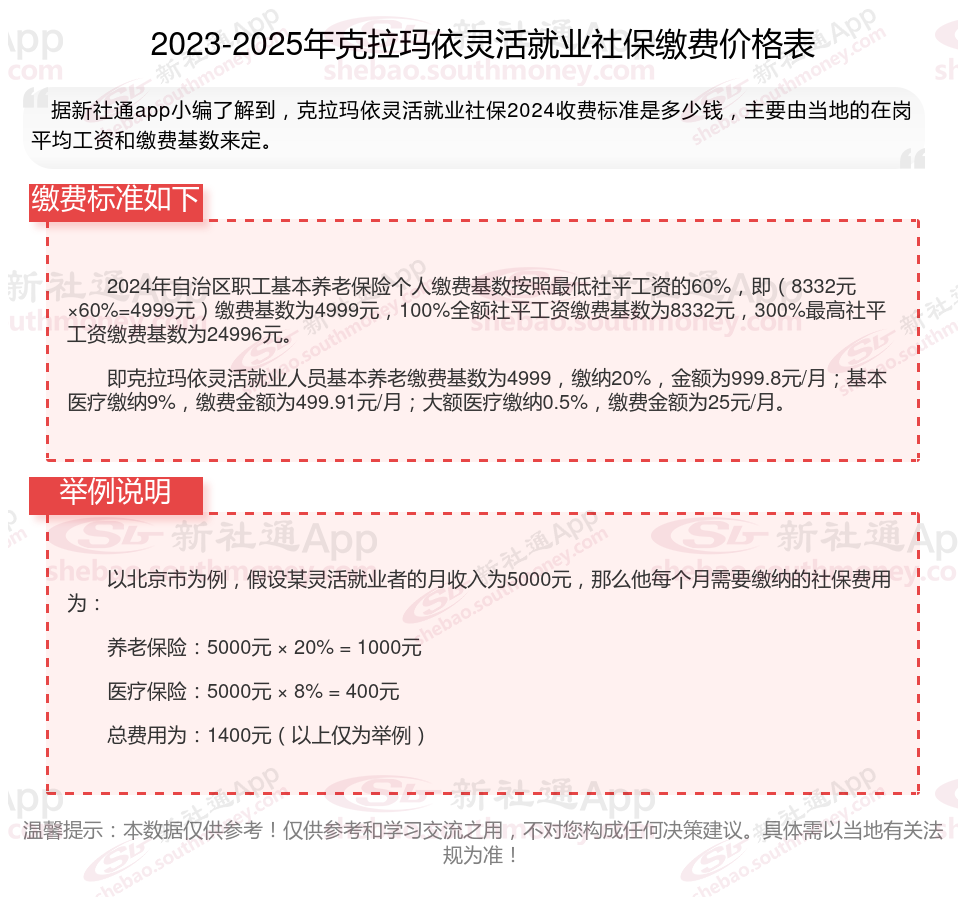 2023-2025年克拉玛依灵活就业社保缴费价格表

据新社通app小编了解到，克拉玛依灵活就业社保2024收费标准是多少钱，主要由当地的在岗平均工资和缴费基数来定。

缴费标准如下

2024年自治区职工基本养老保险个人缴费基数按照最低社平工资的60%，即（8332元×60%=4999元）缴费基数为4999元，100%全额社平工资缴费基数为8332元，300%最高社平工资缴费基数为24996元。

即克拉玛依灵活就业人员基本养老缴费基数为4999，缴纳20%，金额为999.8元/月；基本医疗缴纳9%，缴费金额为499.91元/月；大额医疗缴纳0.5%，缴费金额为25元/月。

举例说明

以北京市为例，假设某灵活就业者的月收入为5000元，那么他每个月需要缴纳的社保费用为：

养老保险：5000元 × 20% = 1000元

医疗保险：5000元 × 8% = 400元

总费用为：1400元（以上仅为举例）

温馨提示：本数据仅供参考！仅供参考和学习交流之用，不对您构成任何决策建议。具体需以当地有关法规为准！

新社通App
shebao.southmoney.com